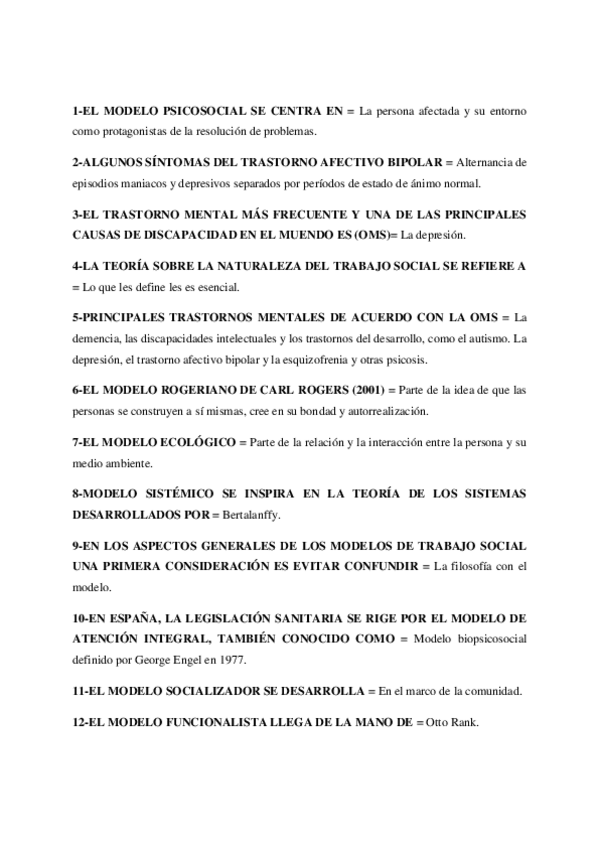 1-EL MODELO PSICOSOCIAL SE CENTRA EN = La persona afectada y su entorno como protagonistas de la resolución de problemas.

2-ALGUNOS SÍNTOMAS DEL TRASTORNO AFECTIVO BIPOLAR = Alternancia de episodios maniacos y depresivos separados por períodos de estado de ánimo normal.

3-EL TRASTORNO MENTAL MÁS FRECUENTE Y UNA DE LAS PRINCIPALES CAUSAS DE DISCAPACIDAD EN EL MUENDO ES (OMS)= La depresión.

4-LA TEORÍA SOBRE LA NATURALEZA DEL TRABAJO SOCIAL SE REFIERE A = Lo que les define les es esencial.

5-PRINCIPALES TRASTORNOS MENTALES DE ACUERDO CON LA OMS = La demencia, las discapacidades intelectuales y los trastornos del desarrollo, como el autismo. La depresión, el trastorno afectivo bipolar y la esquizofrenia y otras psicosis.

6-EL MODELO ROGERIANO DE CARL ROGERS (2001) = Parte de la idea de que las personas se construyen a sí mismas, cree en su bondad y autorrealización.

7-EL MODELO ECOLÓGICO = Parte de la relación y la interacción entre la persona y su medio ambiente.

8-MODELO SISTÉMICO SE INSPIRA EN LA TEORÍA DE LOS SISTEMAS DESARROLLADOS POR = Bertalanffy.

9-EN LOS ASPECTOS GENERALES DE LOS MODELOS DE TRABAJO SOCIAL UNA PRIMERA CONSIDERACIÓN ES EVITAR CONFUNDIR = La filosofía con el modelo.

10-EN ESPAÑA, LA LEGISLACIÓN SANITARIA SE RIGE POR EL MODELO DE ATENCIÓN INTEGRAL, TAMBIÉN CONOCIDO COMO = Modelo biopsicosocial definido por George Engel en 1977.

11-EL MODELO SOCIALIZADOR SE DESARROLLA = En el marco de la comunidad.

12-EL MODELO FUNCIONALISTA LLEGA DE LA MANO DE = Otto Rank.